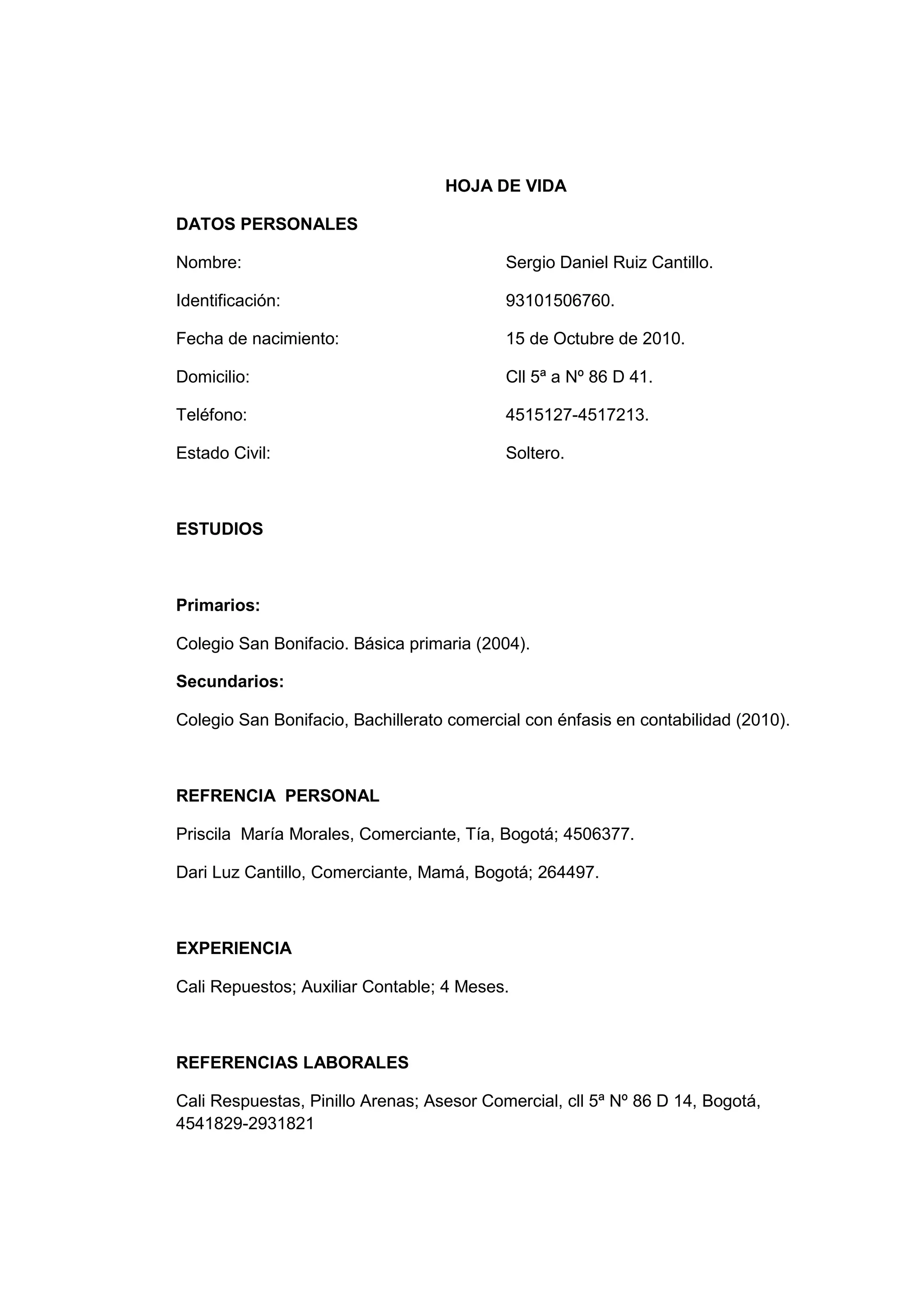 HOJA DE VIDA

DATOS PERSONALES

Nombre: Sergio Daniel Ruiz Cantillo.

Identificación: 93101506760.

Fecha de nacimiento: 15 de Octubre de 2010.

Domicilio: Cll 5ª a Nº 86 D 41.

Teléfono: 4515127-4517213.

Estado Civil: Soltero.

ESTUDIOS

Primarios:

Colegio San Bonifacio. Básica primaria (2004).

Secundarios:

Colegio San Bonifacio, Bachillerato comercial con énfasis en contabilidad (2010).

REFRENCIA PERSONAL

Priscila María Morales, Comerciante, Tía, Bogotá; 4506377.

Dari Luz Cantillo, Comerciante, Mamá, Bogotá; 264497.

EXPERIENCIA

Cali Repuestos; Auxiliar Contable; 4 Meses.

REFERENCIAS LABORALES

Cali Respuestas, Pinillo Arenas; Asesor Comercial, cll 5ª Nº 86 D 14, Bogotá, 4541829-2931821